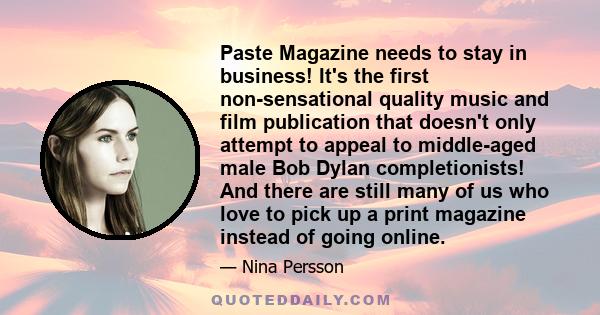 Paste Magazine needs to stay in business! It's the first non-sensational quality music and film publication that doesn't only attempt to appeal to middle-aged male Bob Dylan completionists! And there are still many of us who love to pick up a print magazine instead of going online.

— Nina Persson

QUOTEDDAILY.COM